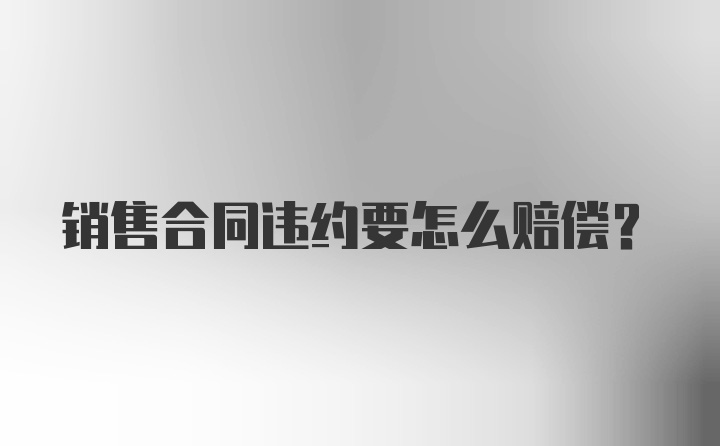 销售合同违约要怎么赔偿？